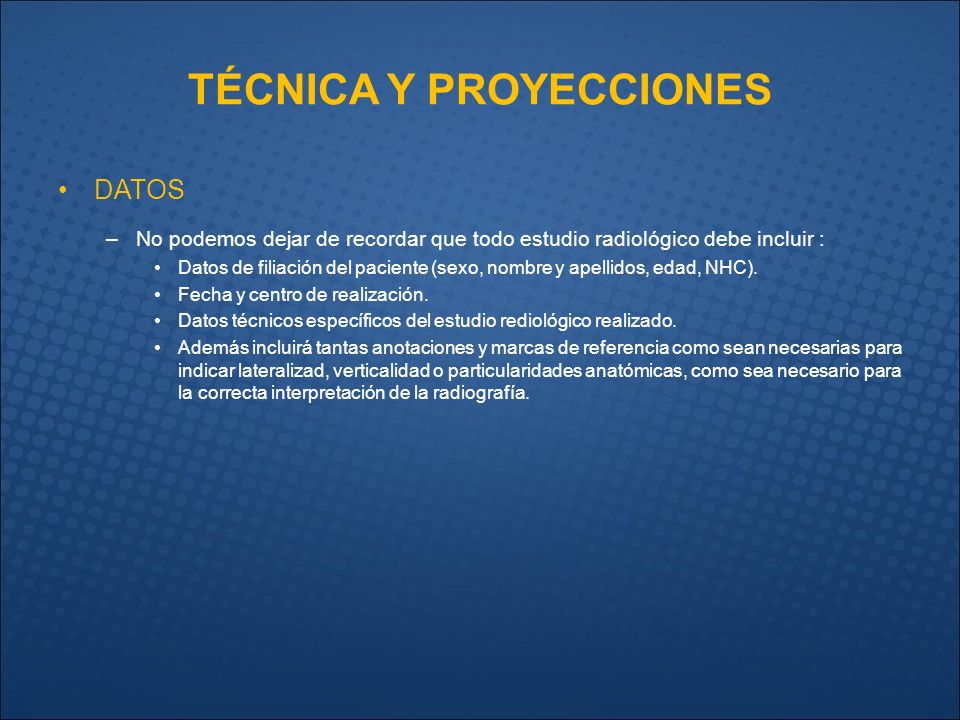 TÉCNICA Y PROYECCIONES

• DATOS

– No podemos dejar de recordar que todo estudio radiológico debe incluir :

• Datos de filiación del paciente (sexo, nombre y apellidos, edad, NHC).
• Fecha y centro de realización.
• Datos técnicos específicos del estudio rediológico realizado.
• Además incluirá tantas anotaciones y marcas de referencia como sean necesarias para indicar lateralizad, verticalidad o particularidades anatómicas, como sea necesario para la correcta interpretación de la radiografía.